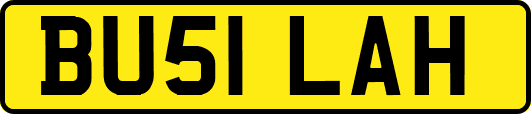 BU51 LAH